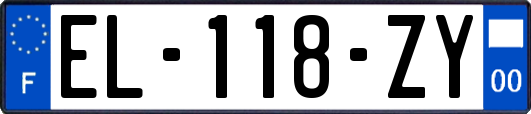 F
EL-118-ZY
00